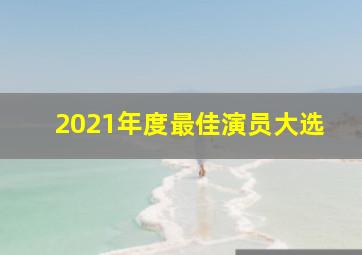 2021年度最佳演员大选